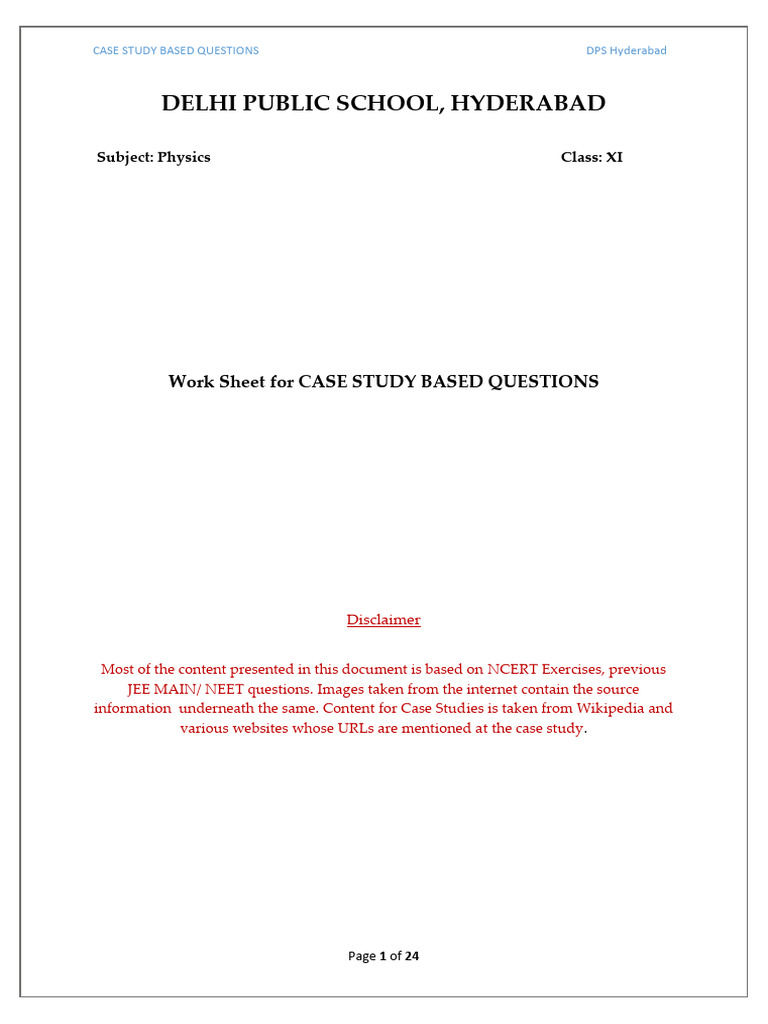 CASE STUDY BASED QUESTIONS

DPS Hyderabad

DELHI PUBLIC SCHOOL, HYDERABAD

Subject: Physics

Class: XI

Work Sheet for CASE STUDY BASED QUESTIONS

Disclaimer

Most of the content presented in this document is based on NCERT Exercises, previous JEE MAIN/ NEET questions. Images taken from the internet contain the source information underneath the same. Content for Case Studies is taken from Wikipedia and various websites whose URLs are mentioned at the case study.

Page 1 of 24